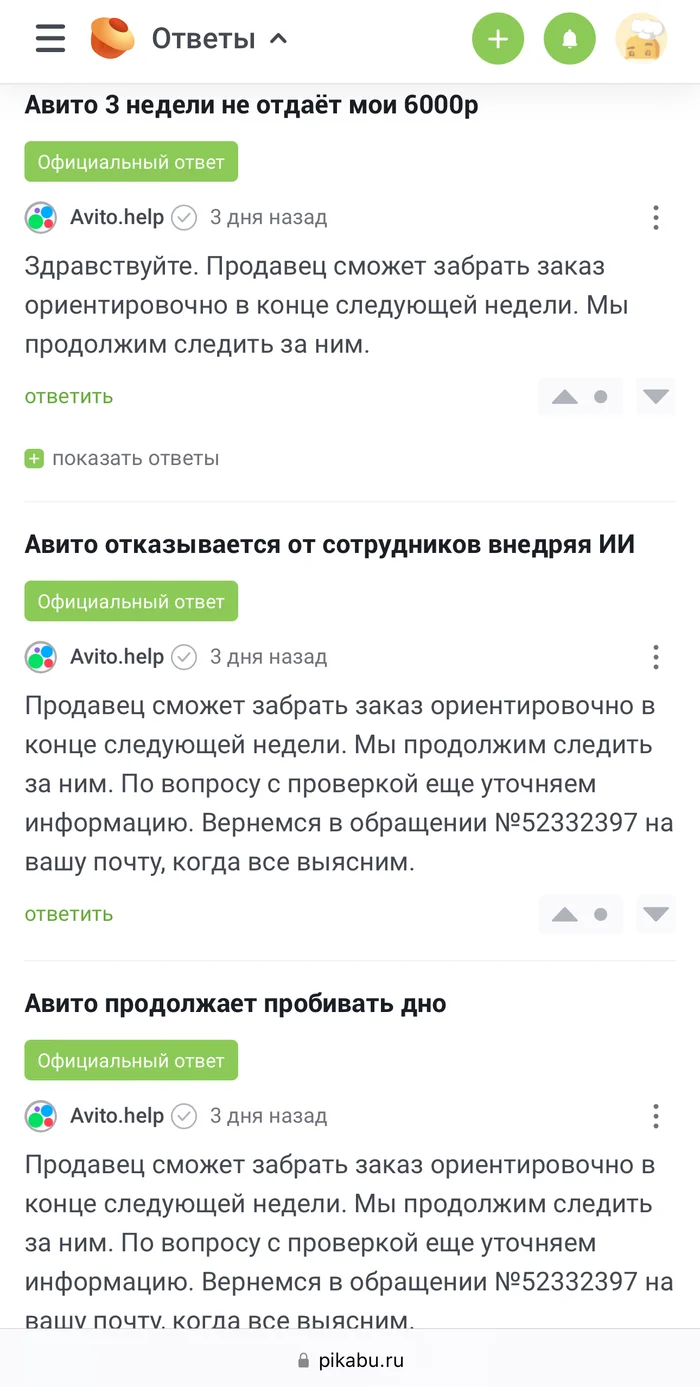 Ответы

Авито 3 недели не отдаёт мои 6000р

Официальный ответ

Avito.help 3 дня назад

Здравствуйте. Продавец сможет забрать заказ ориентировочно в конце следующей недели. Мы продолжим следить за ним.

ответить

показать ответы

Авито отказывается от сотрудников внедряя ИИ

Официальный ответ

Avito.help 3 дня назад

Продавец сможет забрать заказ ориентировочно в конце следующей недели. Мы продолжим следить за ним. По вопросу с проверкой еще уточняем информацию. Вернемся в обращении №52332397 на вашу почту, когда все выясним.

ответить

Авито продолжает пробивать дно

Официальный ответ

Avito.help 3 дня назад

Продавец сможет забрать заказ ориентировочно в конце следующей недели. Мы продолжим следить за ним. По вопросу с проверкой еще уточняем информацию. Вернемся в обращении №52332397 на вашу почту, когда все выясним.

pikabu.ru